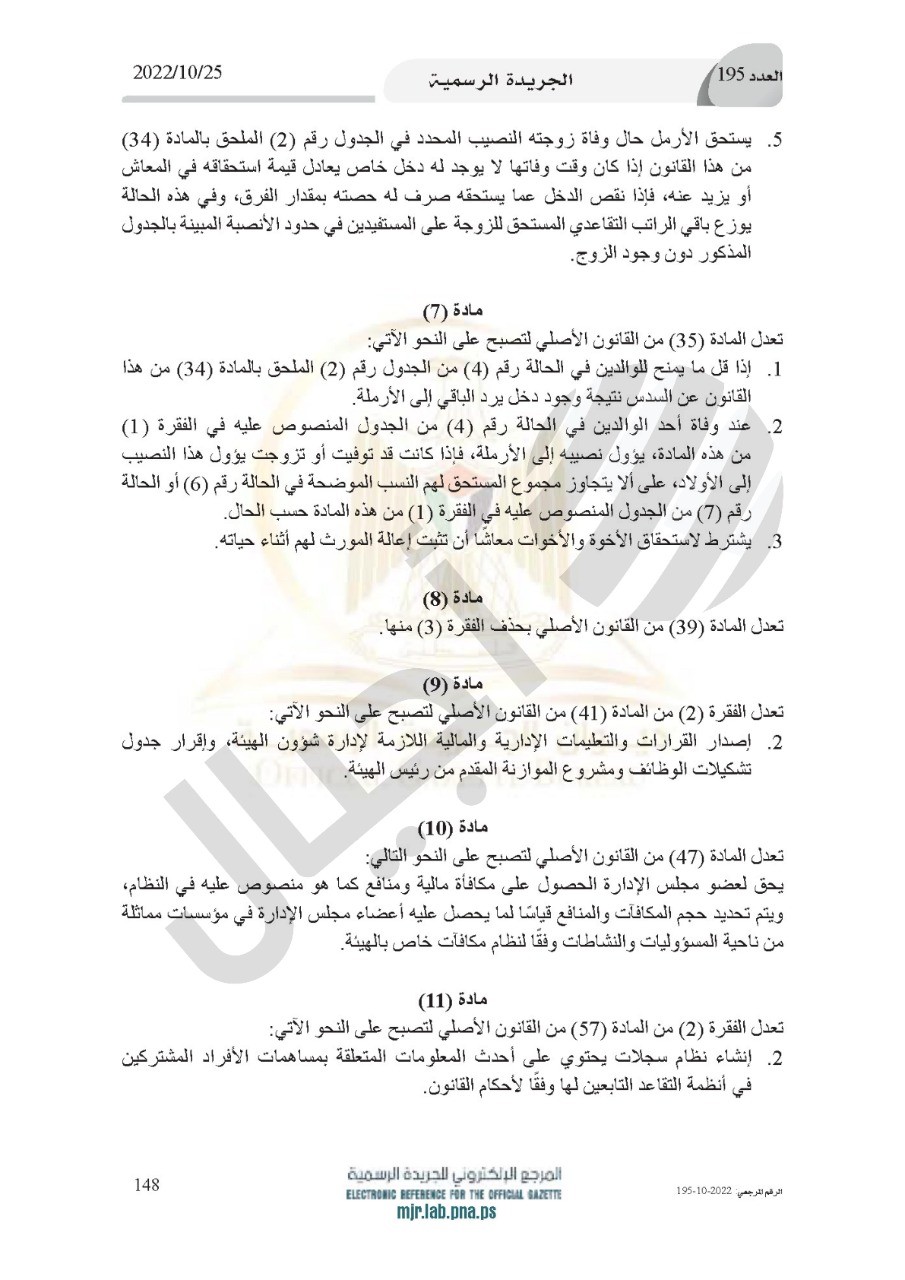 العدد 195 الجريدة الرسمية 2022/10/25

5. يستحق الأرمل حال وفاة زوجته النصيب المحدد في الجدول رقم (2) الملحق بالمادة (34) من هذا القانون إذا كان وقت وفاتها لا يوجد له دخل خاص يعادل قيمة استحقاقه في المعاش أو يزيد عنه، فإذا نقص الدخل عما يستحقه صرف له حصته بمقدار الفرق، وفي هذه الحالة يوزع باقي الراتب التقاعدي المستحق للزوجة على المستفيدين في حدود الأنصبة المبينة بالجدول المذكور دون وجود الزوج.

مادة (7)
تعدل المادة (35) من القانون الأصلي لتصبح على النحو الآتي:
1. إذا قل ما يمنح للوالدين في الحالة رقم (4) من الجدول رقم (2) الملحق بالمادة (34) من هذا القانون عن السدس نتيجة وجود دخل يرد الباقي إلى الأرملة.
2. عند وفاة أحد الوالدين في الحالة رقم (4) من الجدول المنصوص عليه في الفقرة (1) من هذه المادة، يؤول نصيبه إلى الأرملة، فإذا كانت قد توفيت أو تزوجت يؤول هذا النصيب إلى الأولاد، على ألا يتجاوز مجموع المستحق لهم النسب الموضحة في الحالة رقم (6) أو الحالة رقم (7) من الجدول المنصوص عليه في الفقرة (1) من هذه المادة حسب الحال.
3. يشترط لاستحقاق الأخوة والأخوات معاشًا أن تثبت إعالة المورث لهم أثناء حياته.

مادة (8)
تعدل المادة (39) من القانون الأصلي بحذف الفقرة (3) منها.

مادة (9)
تعدل الفقرة (2) من المادة (41) من القانون الأصلي لتصبح على النحو الآتي:
2. إصدار القرارات والتعليمات الإدارية والمالية اللازمة لإدارة شؤون الهيئة، وإقرار جدول تشكيلات الوظائف ومشروع الموازنة المقدم من رئيس الهيئة.

مادة (10)
تعدل المادة (47) من القانون الأصلي لتصبح على النحو التالي:
يحق لعضو مجلس الإدارة الحصول على مكافأة مالية ومنافع كما هو منصوص عليه في النظام، ويتم تحديد حجم المكافآت والمنافع قياسًا لما يحصل عليه أعضاء مجلس الإدارة في مؤسسات مماثلة من ناحية المسؤوليات والنشاطات وفقًا لنظام مكافآت خاص بالهيئة.

مادة (11)
تعدل الفقرة (2) من المادة (57) من القانون الأصلي لتصبح على النحو الآتي:
2. إنشاء نظام سجلات يحتوي على أحدث المعلومات المتعلقة بمساهمات الأفراد المشتركين في أنظمة التقاعد التابعين لها وفقًا لأحكام القانون.

148
المرجع الإلكتروني للجريدة الرسمية
ELECTRONIC REFERENCE FOR THE OFFICIAL GAZETTE
mjr.lab.pna.ps
الرقم المرجعي: 2022-10-195